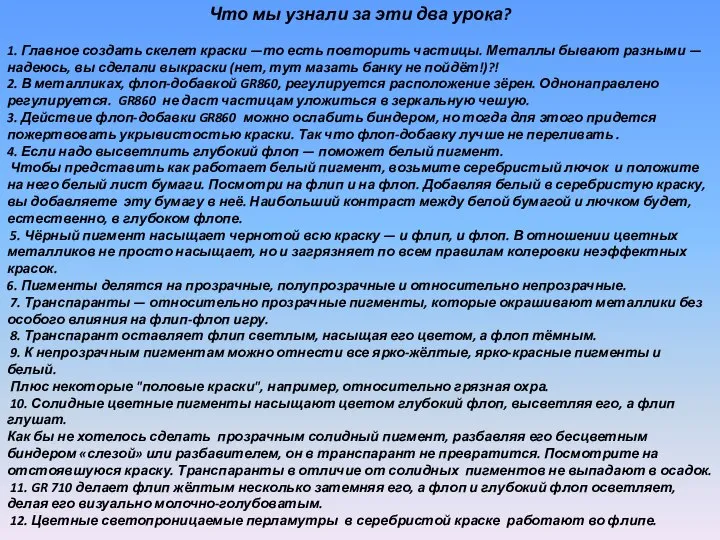 Что мы узнали за эти два урока?

1. Главное создать скелет краски —то есть повторить частицы. Металлы бывают разными — надеюсь, вы сделали выкраски (нет, тут мазать банку не пойдёт!)?!
2. В металликах, флоп-добавкой GR860, регулируется расположение зёрен. Однонаправлено регулируется. GR860 не даст частицам уложиться в зеркальную чешую.
3. Действие флоп-добавки GR860 можно ослабить биндером, но тогда для этого придется пожертвовать укрывистостью краски. Так что флоп-добавку лучше не переливать.
4. Если надо высветлить глубокий флоп — поможет белый пигмент.
Чтобы представить как работает белый пигмент, возьмите серебристый лючок и положите на него белый лист бумаги. Посмотри на флип и на флоп. Добавляя белый в серебристую краску, вы добавляете эту бумагу в неё. Наибольший контраст между белой бумагой и лючком будет, естественно, в глубоком флопе.
5. Чёрный пигмент насыщает чернотой всю краску — и флип, и флоп. В отношении цветных металликов не просто насыщает, но и загрязняет по всем правилам колеровки неэффектных красок.
6. Пигменты делятся на прозрачные, полупрозрачные и относительно непрозрачные.
7. Транспаранты — относительно прозрачные пигменты, которые окрашивают металлики без особого влияния на флип-флоп игру.
8. Транспарант оставляет флип светлым, насыщая его цветом, а флоп тёмным.
9. К непрозрачным пигментам можно отнести все ярко-жёлтые, ярко-красные пигменты и белый.
Плюс некоторые "половые краски", например, относительно грязная охра.
10. Солидные цветные пигменты насыщают цветом глубокий флоп, высветляя его, а флип глушат.
Как бы не хотелось сделать прозрачным солидный пигмент, разбавляя его бесцветным биндером «слезой» или разбавителем, он в транспарант не превратится. Посмотрите на отстоявшуюся краску. Транспаранты в отличие от солидных пигментов не выпадают в осадок.
11. GR 710 делает флип жёлтым несколько затемняя его, а флоп и глубокий флоп осветляет, делая его визуально молочно-голубоватым.
12. Цветные светопроницаемые перламутры в серебристой краске работают во флипе.